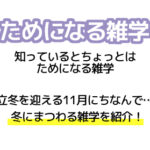 ためになる雑学

知っているとちょっとは
ためになる雑学

立冬を迎える11月にちなんで…
冬にまつわる雑学を紹介！